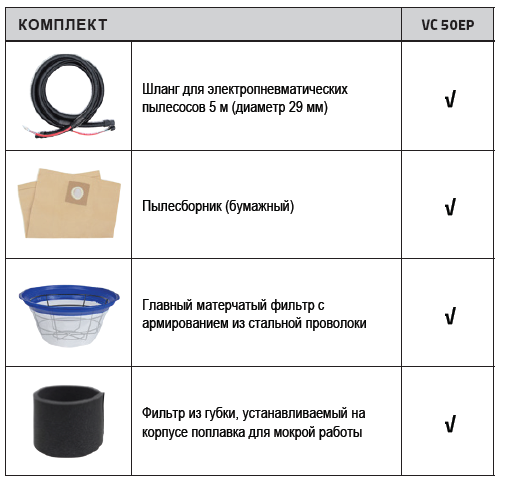 | КОМПЛЕКТ | | VC 50EP |
|---|---|---|
| | Шланг для электропневматических пылесосов 5 м (диаметр 29 мм) | √ |
| | Пылесборник (бумажный) | √ |
| | Главный матерчатый фильтр с армированием из стальной проволоки | √ |
| | Фильтр из губки, устанавливаемый на корпусе поплавка для мокрой работы | √ |